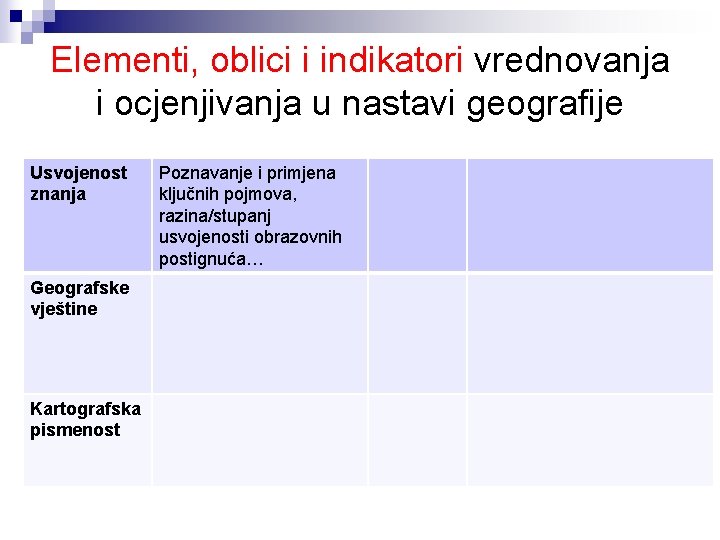 Elementi, oblici i indikatori vrednovanja i ocjenjivanja u nastavi geografije

| Usvojenost znanja | Poznavanje i primjena ključnih pojmova, razina/stupanj usvojenosti obrazovnih postignuća… | | |
|---|---|---|---|
| Geografske vještine | | | |
| Kartografska pismenost | | | |